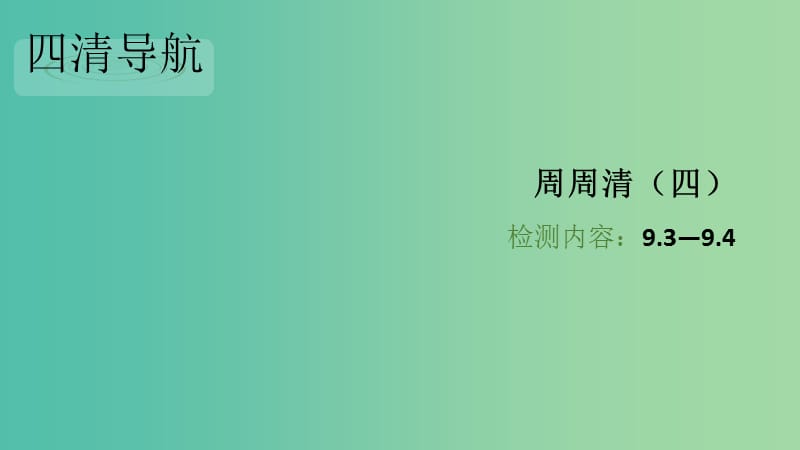 四清导航

周周清（四）

检测内容：9.3—9.4